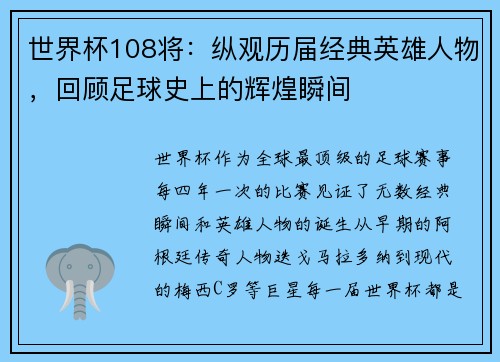 世界杯108将：纵观历届经典英雄人物，回顾足球史上的辉煌瞬间

世界杯作为全球最顶级的足球赛事每四年一次的比赛见证了无数经典瞬间和英雄人物的诞生从早期的阿根廷传奇人物迭戈马拉多纳到现代的梅西C罗等巨星每一届世界杯都是